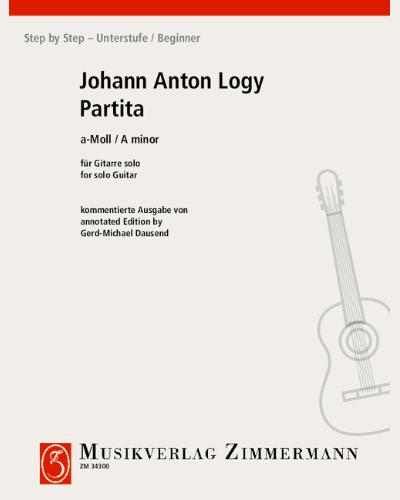 Step by Step – Unterstufe / Beginner

Johann Anton Logy
Partita

a-Moll / A minor

für Gitarre solo
for solo Guitar

kommentierte Ausgabe von
annotated Edition by
Gerd-Michael Dausend

MUSIKVERLAG ZIMMERMANN
ZM 34300